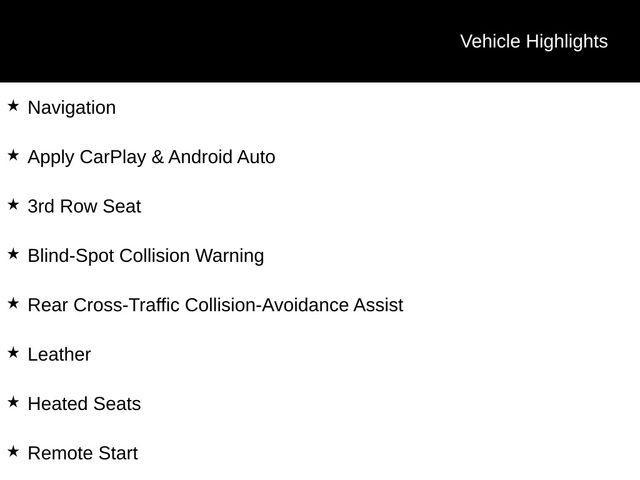 Vehicle Highlights

★ Navigation

★ Apply CarPlay & Android Auto

★ 3rd Row Seat

★ Blind-Spot Collision Warning

★ Rear Cross-Traffic Collision-Avoidance Assist

★ Leather

★ Heated Seats

★ Remote Start